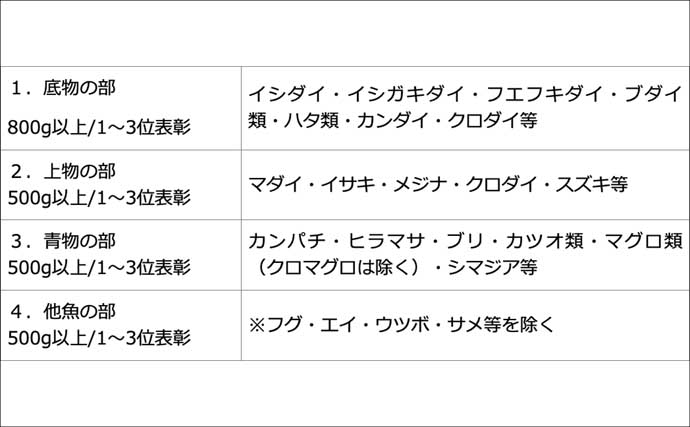 | | |
|---|---|
| １．底物の部 800g以上/1～3位表彰 | イシダイ・イシガキダイ・フエフキダイ・ブダイ類・ハタ類・カンダイ・クロダイ等 |
| ２．上物の部 500g以上/1～3位表彰 | マダイ・イサキ・メジナ・クロダイ・スズキ等 |
| ３．青物の部 500g以上/1～3位表彰 | カンパチ・ヒラマサ・ブリ・カツオ類・マグロ類（クロマグロは除く）・シマジア等 |
| ４．他魚の部 500g以上/1～3位表彰 | ※フグ・エイ・ウツボ・サメ等を除く |